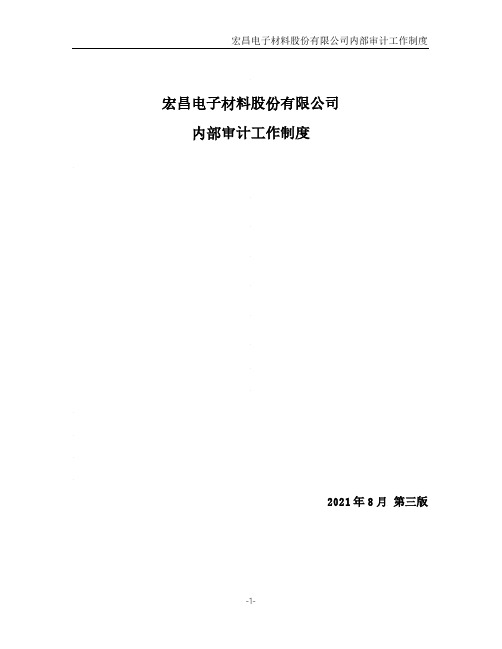 宏昌电子材料股份有限公司内部审计工作制度

宏昌电子材料股份有限公司

内部审计工作制度

2021 年 8 月 第三版

-1-